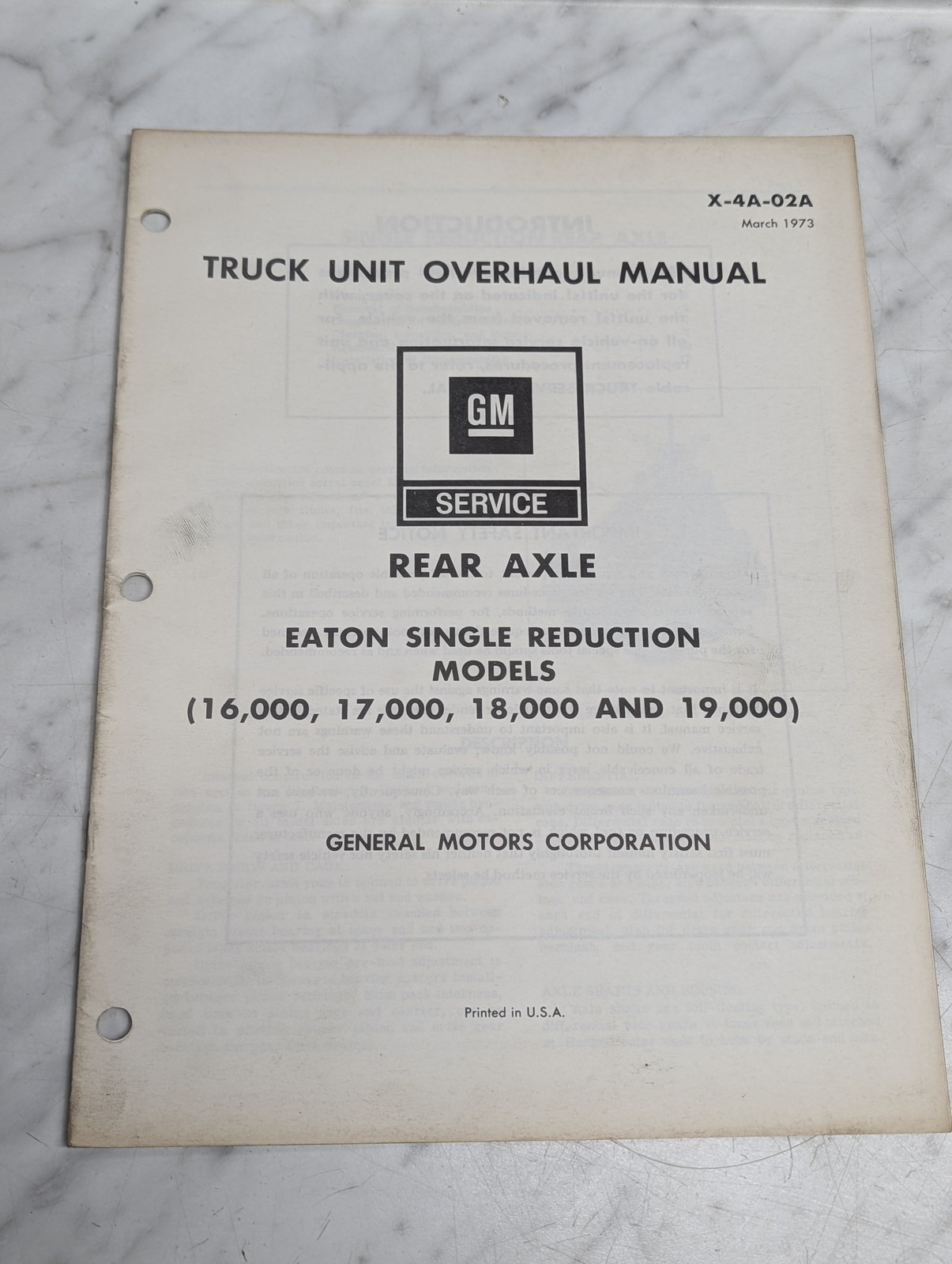 X-4A-02A
March 1973

TRUCK UNIT OVERHAUL MANUAL

GM

SERVICE

REAR AXLE

EATON SINGLE REDUCTION MODELS
(16,000, 17,000, 18,000 AND 19,000)

GENERAL MOTORS CORPORATION

Printed in U.S.A.